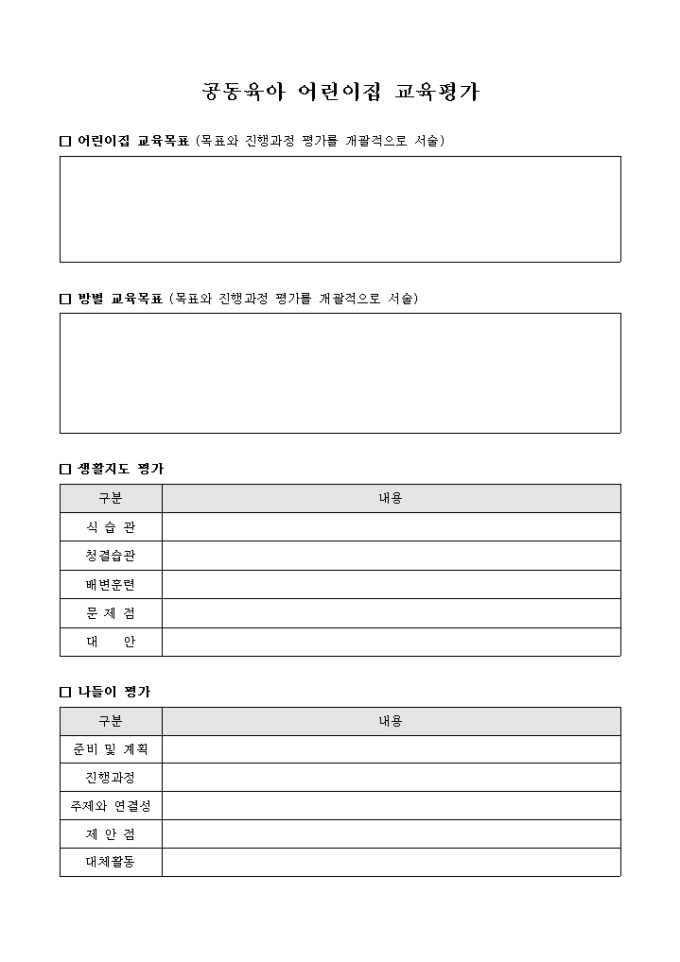 공동육아 어린이집 교육평가

□ 어린이집 교육목표 (목표와 진행과정 평가를 개괄적으로 서술)

□ 방별 교육목표 (목표와 진행과정 평가를 개괄적으로 서술)

□ 생활지도 평가

| 구분 | 내용 |
|---|---|
| 식 습 관 | |
| 청결습관 | |
| 배변훈련 | |
| 문 제 점 | |
| 대 안 | |

□ 나들이 평가

| 구분 | 내용 |
|---|---|
| 준비 및 계획 | |
| 진행과정 | |
| 주제와 연결성 | |
| 제 안 점 | |
| 대체활동 | |